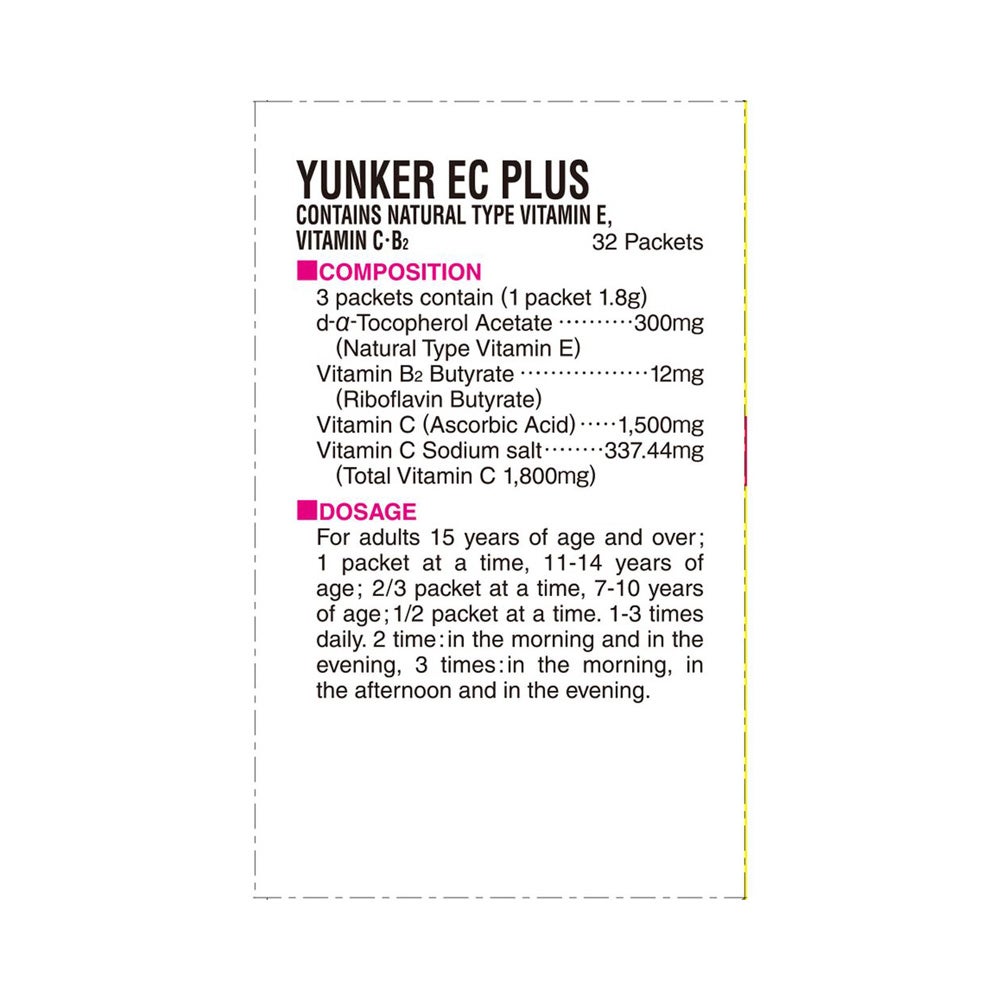 YUNKER EC PLUS

CONTAINS NATURAL TYPE VITAMIN E, VITAMIN C·$B_2$

32 Packets

■COMPOSITION

3 packets contain (1 packet 1.8g)
d-α-Tocopherol Acetate 300mg
(Natural Type Vitamin E)
Vitamin $B_2$ Butyrate 12mg
(Riboflavin Butyrate)
Vitamin C (Ascorbic Acid) 1,500mg
Vitamin C Sodium salt 337.44mg
(Total Vitamin C 1,800mg)

■DOSAGE

For adults 15 years of age and over; 1 packet at a time, 11-14 years of age; 2/3 packet at a time, 7-10 years of age; 1/2 packet at a time. 1-3 times daily. 2 time: in the morning and in the evening, 3 times: in the morning, in the afternoon and in the evening.